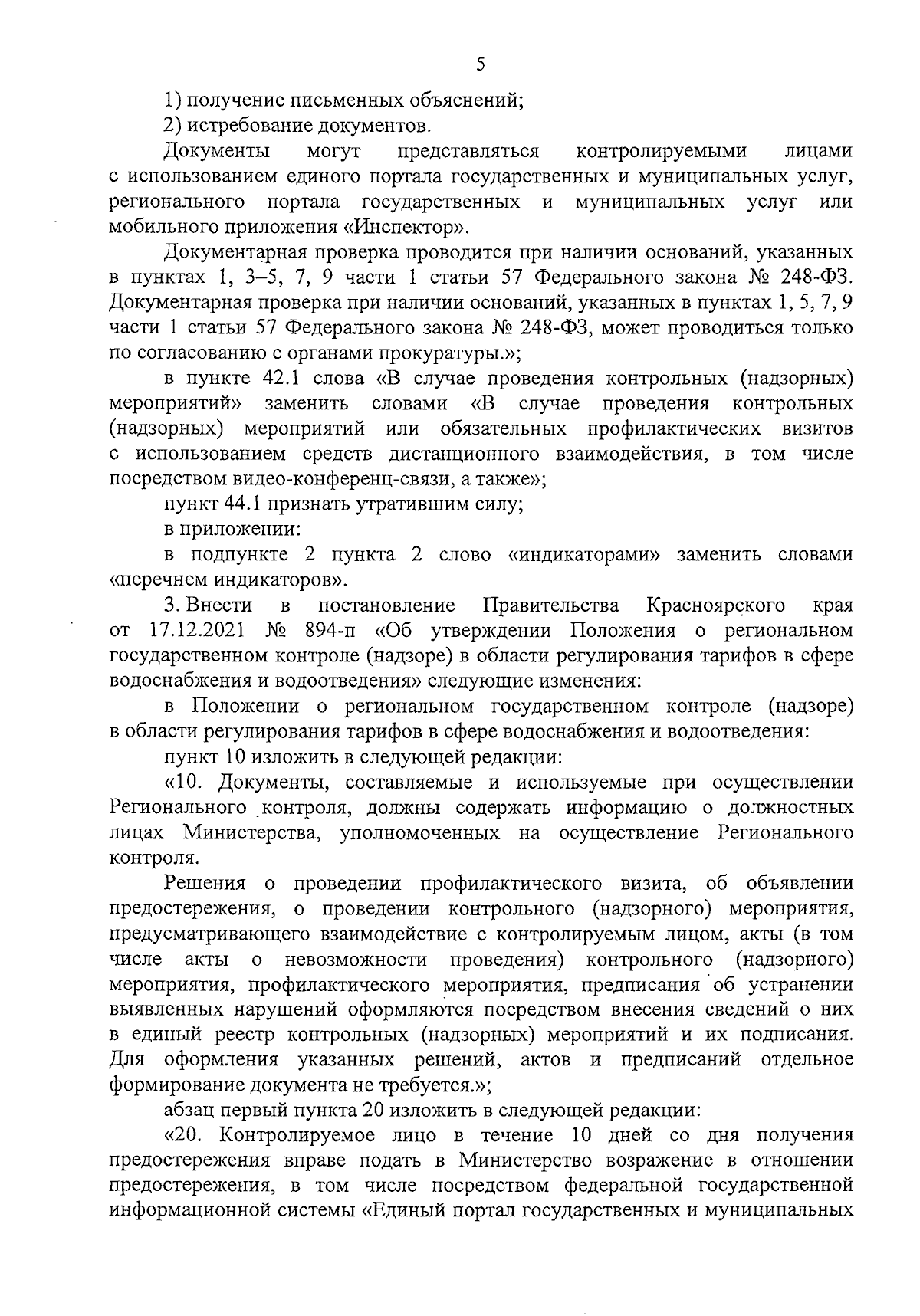 5

1) получение письменных объяснений;

2) истребование документов.

Документы могут представляться контролируемыми лицами с использованием единого портала государственных и муниципальных услуг, регионального портала государственных и муниципальных услуг или мобильного приложения «Инспектор».

Документарная проверка проводится при наличии оснований, указанных в пунктах 1, 3–5, 7, 9 части 1 статьи 57 Федерального закона № 248-ФЗ. Документарная проверка при наличии оснований, указанных в пунктах 1, 5, 7, 9 части 1 статьи 57 Федерального закона № 248-ФЗ, может проводиться только по согласованию с органами прокуратуры.»;

в пункте 42.1 слова «В случае проведения контрольных (надзорных) мероприятий» заменить словами «В случае проведения контрольных (надзорных) мероприятий или обязательных профилактических визитов с использованием средств дистанционного взаимодействия, в том числе посредством видео-конференц-связи, а также»;

пункт 44.1 признать утратившим силу;

в приложении:

в подпункте 2 пункта 2 слово «индикаторами» заменить словами «перечнем индикаторов».

3. Внести в постановление Правительства Красноярского края от 17.12.2021 № 894-п «Об утверждении Положения о региональном государственном контроле (надзоре) в области регулирования тарифов в сфере водоснабжения и водоотведения» следующие изменения:

в Положении о региональном государственном контроле (надзоре) в области регулирования тарифов в сфере водоснабжения и водоотведения:

пункт 10 изложить в следующей редакции:

«10. Документы, составляемые и используемые при осуществлении Регионального контроля, должны содержать информацию о должностных лицах Министерства, уполномоченных на осуществление Регионального контроля.

Решения о проведении профилактического визита, об объявлении предостережения, о проведении контрольного (надзорного) мероприятия, предусматривающего взаимодействие с контролируемым лицом, акты (в том числе акты о невозможности проведения) контрольного (надзорного) мероприятия, профилактического мероприятия, предписания об устранении выявленных нарушений оформляются посредством внесения сведений о них в единый реестр контрольных (надзорных) мероприятий и их подписания. Для оформления указанных решений, актов и предписаний отдельное формирование документа не требуется.»;

абзац первый пункта 20 изложить в следующей редакции:

«20. Контролируемое лицо в течение 10 дней со дня получения предостережения вправе подать в Министерство возражение в отношении предостережения, в том числе посредством федеральной государственной информационной системы «Единый портал государственных и муниципальных